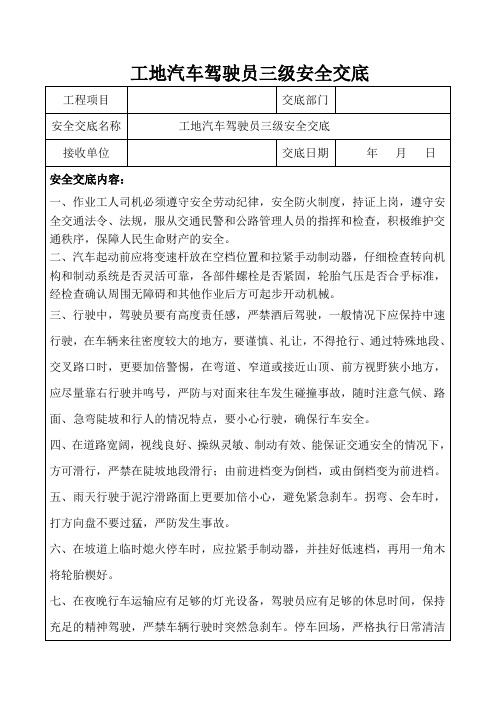 工地汽车驾驶员三级安全交底

| 工程项目 |  | 交底部门 |  |
|---|---|---|---|
| 安全交底名称 | 工地汽车驾驶员三级安全交底 | | |
| 接收单位 |  | 交底日期 | 年　月　日 |

安全交底内容：

一、作业工人司机必须遵守安全劳动纪律，安全防火制度，持证上岗，遵守安全交通法令、法规，服从交通民警和公路管理人员的指挥和检查，积极维护交通秩序，保障人民生命财产的安全。

二、汽车起动前应将变速杆放在空档位置和拉紧手动制动器，仔细检查转向机构和制动系统是否灵活可靠，各部件螺栓是否紧固，轮胎气压是否合乎标准，经检查确认周围无障碍和其他作业后方可起步开动机械。

三、行驶中，驾驶员要有高度责任感，严禁酒后驾驶，一般情况下应保持中速行驶，在车辆来往密度较大的地方，要谨慎、礼让，不得抢行、通过特殊地段、交叉路口时，更要加倍警惕，在弯道、窄道或接近山顶、前方视野狭小地方，应尽量靠右行驶并鸣号，严防与对面来往车发生碰撞事故，随时注意气候、路面、急弯陡坡和行人的情况特点，要小心行驶，确保行车安全。

四、在道路宽阔，视线良好、操纵灵敏、制动有效、能保证交通安全的情况下，方可滑行，严禁在陡坡地段滑行；由前进档变为倒档，或由倒档变为前进档。

五、雨天行驶于泥泞滑路面上更要加倍小心，避免紧急刹车。拐弯、会车时，打方向盘不要过猛，严防发生事故。

六、在坡道上临时熄火停车时，应拉紧手制动器，并挂好低速档，再用一角木将轮胎楔好。

七、在夜晚行车运输应有足够的灯光设备，驾驶员应有足够的休息时间，保持充足的精神驾驶，严禁车辆行驶时突然急刹车。停车回场，严格执行日常清洁